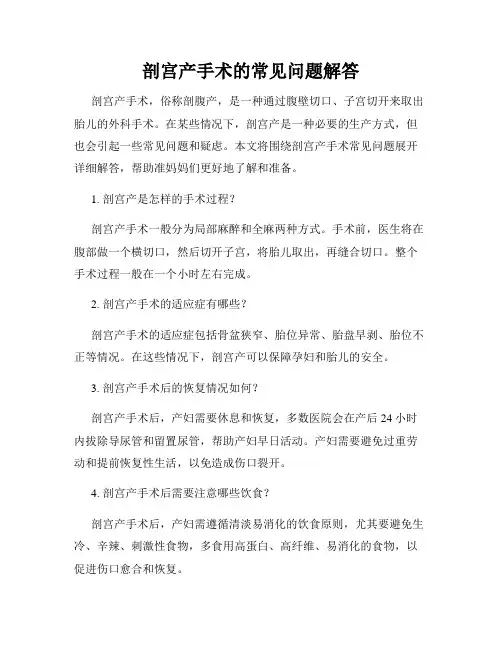 剖宫产手术的常见问题解答

剖宫产手术，俗称剖腹产，是一种通过腹壁切口、子宫切开来取出胎儿的外科手术。在某些情况下，剖宫产是一种必要的生产方式，但也会引起一些常见问题和疑虑。本文将围绕剖宫产手术常见问题展开详细解答，帮助准妈妈们更好地了解和准备。

1. 剖宫产是怎样的手术过程？

剖宫产手术一般分为局部麻醉和全麻两种方式。手术前，医生将在腹部做一个横切口，然后切开子宫，将胎儿取出，再缝合切口。整个手术过程一般在一个小时左右完成。

2. 剖宫产手术的适应症有哪些？

剖宫产手术的适应症包括骨盆狭窄、胎位异常、胎盘早剥、胎位不正等情况。在这些情况下，剖宫产可以保障孕妇和胎儿的安全。

3. 剖宫产手术后的恢复情况如何？

剖宫产手术后，产妇需要休息和恢复，多数医院会在产后 24 小时内拔除导尿管和留置尿管，帮助产妇早日活动。产妇需要避免过重劳动和提前恢复性生活，以免造成伤口裂开。

4. 剖宫产手术后需要注意哪些饮食？

剖宫产手术后，产妇需遵循清淡易消化的饮食原则，尤其要避免生冷、辛辣、刺激性食物，多食用高蛋白、高纤维、易消化的食物，以促进伤口愈合和恢复。